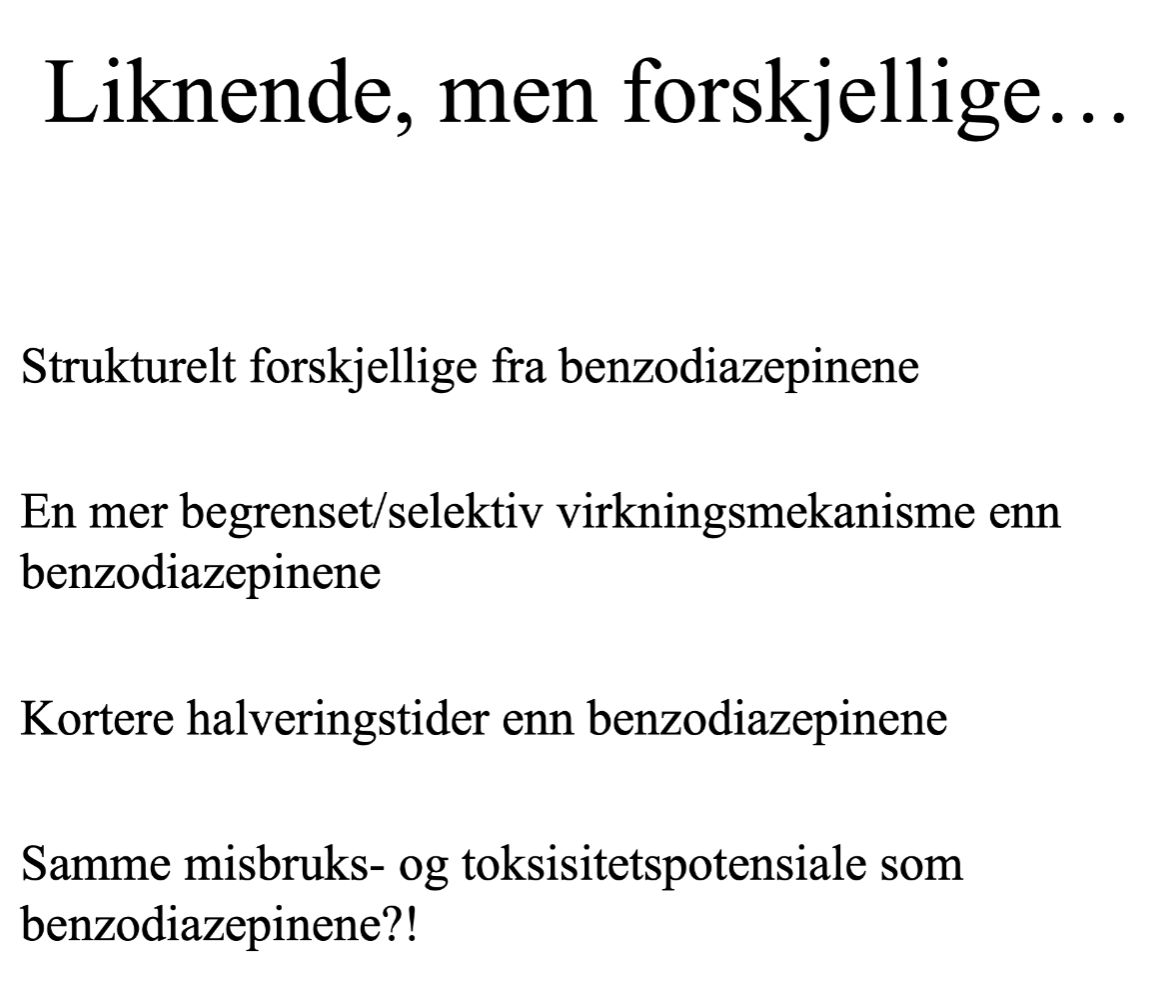 Liknende, men forskjellige…

Strukturelt forskjellige fra benzodiazepinene

En mer begrenset/selektiv virkningsmekanisme enn benzodiazepinene

Kortere halveringstider enn benzodiazepinene

Samme misbruks- og toksisitetspotensiale som benzodiazepinene?!